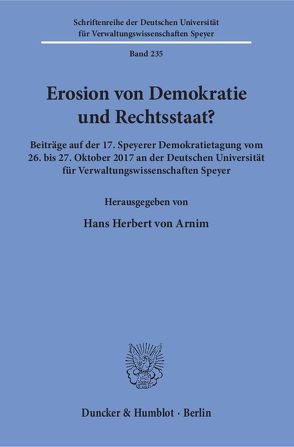 Schriftenreihe der Deutschen Universität für Verwaltungswissenschaften Speyer

Band 235

Erosion von Demokratie und Rechtsstaat?

Beiträge auf der 17. Speyerer Demokratietagung vom 26. bis 27. Oktober 2017 an der Deutschen Universität für Verwaltungswissenschaften Speyer

Herausgegeben von

Hans Herbert von Arnim

Duncker & Humblot · Berlin